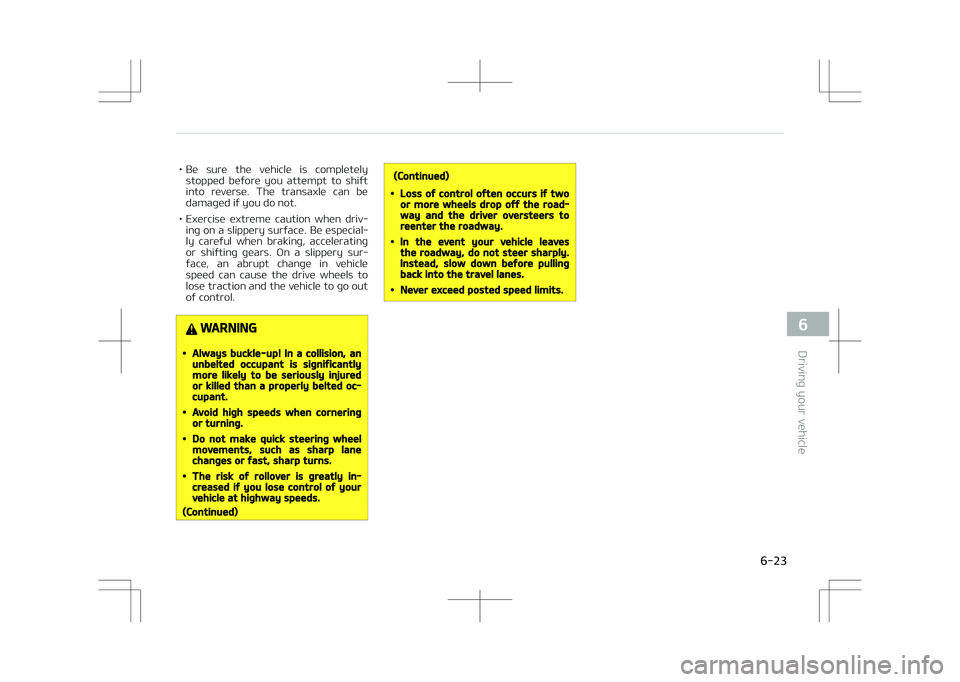 • Be sure the vehicle is completely stopped before you attempt to shift into reverse. The transaxle can be damaged if you do not.

• Exercise extreme caution when driving on a slippery surface. Be especially careful when braking, accelerating or shifting gears. On a slippery surface, an abrupt change in vehicle speed can cause the drive wheels to lose traction and the vehicle to go out of control.

WARNING

• Always buckle-up! In a collision, an unbelted occupant is significantly more likely to be seriously injured or killed than a properly belted occupant.

• Avoid high speeds when cornering or turning.

• Do not make quick steering wheel movements, such as sharp lane changes or fast, sharp turns.

• The risk of rollover is greatly increased if you lose control of your vehicle at highway speeds.

(Continued)

(Continued)

• Loss of control often occurs if two or more wheels drop off the roadway and the driver oversteers to reenter the roadway.

• In the event your vehicle leaves the roadway, do not steer sharply. Instead, slow down before pulling back into the travel lanes.

• Never exceed posted speed limits.

6

Driving your vehicle

6-23

carmanualsonline.info